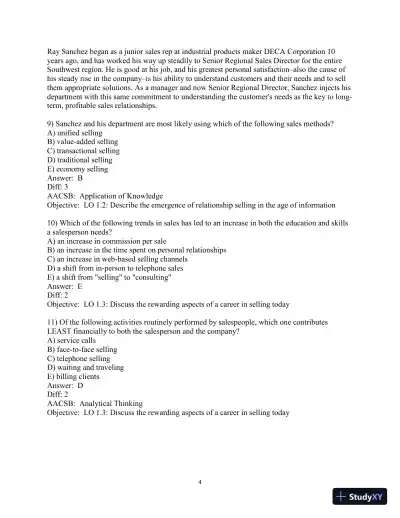 Ray Sanchez began as a junior sales rep at industrial products maker DECA Corporation 10 years ago, and has worked his way up steadily to Senior Regional Sales Director for the entire Southwest region. He is good at his job, and his greatest personal satisfaction–also the cause of his steady rise in the company–is his ability to understand customers and their needs and to sell them appropriate solutions. As a manager and now Senior Regional Director, Sanchez injects his department with this same commitment to understanding the customer's needs as the key to long-term, profitable sales relationships.

9) Sanchez and his department are most likely using which of the following sales methods?
A) unified selling
B) value-added selling
C) transactional selling
D) traditional selling
E) economy selling
Answer: B
Diff: 3
AACSB: Application of Knowledge
Objective: LO 1.2: Describe the emergence of relationship selling in the age of information

10) Which of the following trends in sales has led to an increase in both the education and skills a salesperson needs?
A) an increase in commission per sale
B) an increase in the time spent on personal relationships
C) an increase in web-based selling channels
D) a shift from in-person to telephone sales
E) a shift from "selling" to "consulting"
Answer: E
Diff: 2
Objective: LO 1.3: Discuss the rewarding aspects of a career in selling today

11) Of the following activities routinely performed by salespeople, which one contributes LEAST financially to both the salesperson and the company?
A) service calls
B) face-to-face selling
C) telephone selling
D) waiting and traveling
E) billing clients
Answer: D
Diff: 2
AACSB: Analytical Thinking
Objective: LO 1.3: Discuss the rewarding aspects of a career in selling today

4

StudyXY